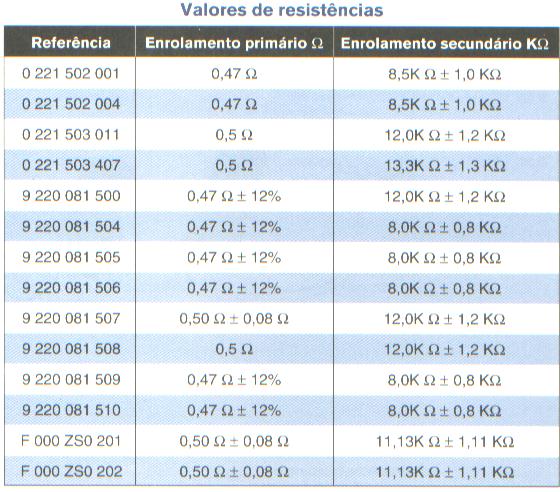 Valores de resistências

| Referência | Enrolamento primário Ω | Enrolamento secundário KΩ |
|---|---|---|
| 0 221 502 001 | 0,47 Ω | 8,5K Ω ± 1,0 KΩ |
| 0 221 502 004 | 0,47 Ω | 8,5K Ω ± 1,0 KΩ |
| 0 221 503 011 | 0,5 Ω | 12,0K Ω ± 1,2 KΩ |
| 0 221 503 407 | 0,5 Ω | 13,3K Ω ± 1,3 KΩ |
| 9 220 081 500 | 0,47 Ω ± 12% | 12,0K Ω ± 1,2 KΩ |
| 9 220 081 504 | 0,47 Ω ± 12% | 8,0K Ω ± 0,8 KΩ |
| 9 220 081 505 | 0,47 Ω ± 12% | 8,0K Ω ± 0,8 KΩ |
| 9 220 081 506 | 0,47 Ω ± 12% | 8,0K Ω ± 0,8 KΩ |
| 9 220 081 507 | 0,50 Ω ± 0,08 Ω | 12,0K Ω ± 1,2 KΩ |
| 9 220 081 508 | 0,5 Ω | 12,0K Ω ± 1,2 KΩ |
| 9 220 081 509 | 0,47 Ω ± 12% | 8,0K Ω ± 0,8 KΩ |
| 9 220 081 510 | 0,47 Ω ± 12% | 8,0K Ω ± 0,8 KΩ |
| F 000 ZS0 201 | 0,50 Ω ± 0,08 Ω | 11,13K Ω ± 1,11 KΩ |
| F 000 ZS0 202 | 0,50 Ω ± 0,08 Ω | 11,13K Ω ± 1,11 KΩ |